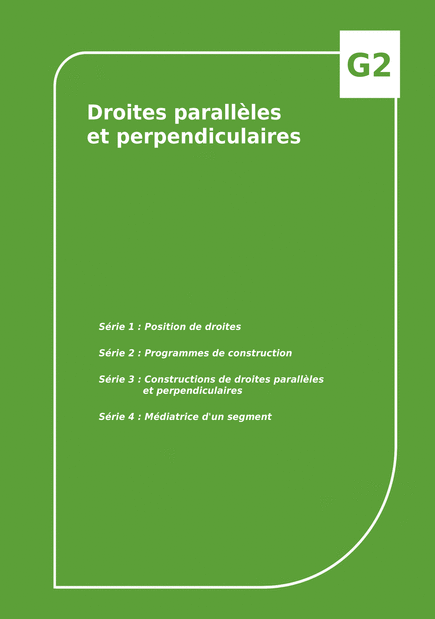 G2

Droites parallèles et perpendiculaires

Série 1 : Position de droites

Série 2 : Programmes de construction

Série 3 : Constructions de droites parallèles et perpendiculaires

Série 4 : Médiatrice d'un segment